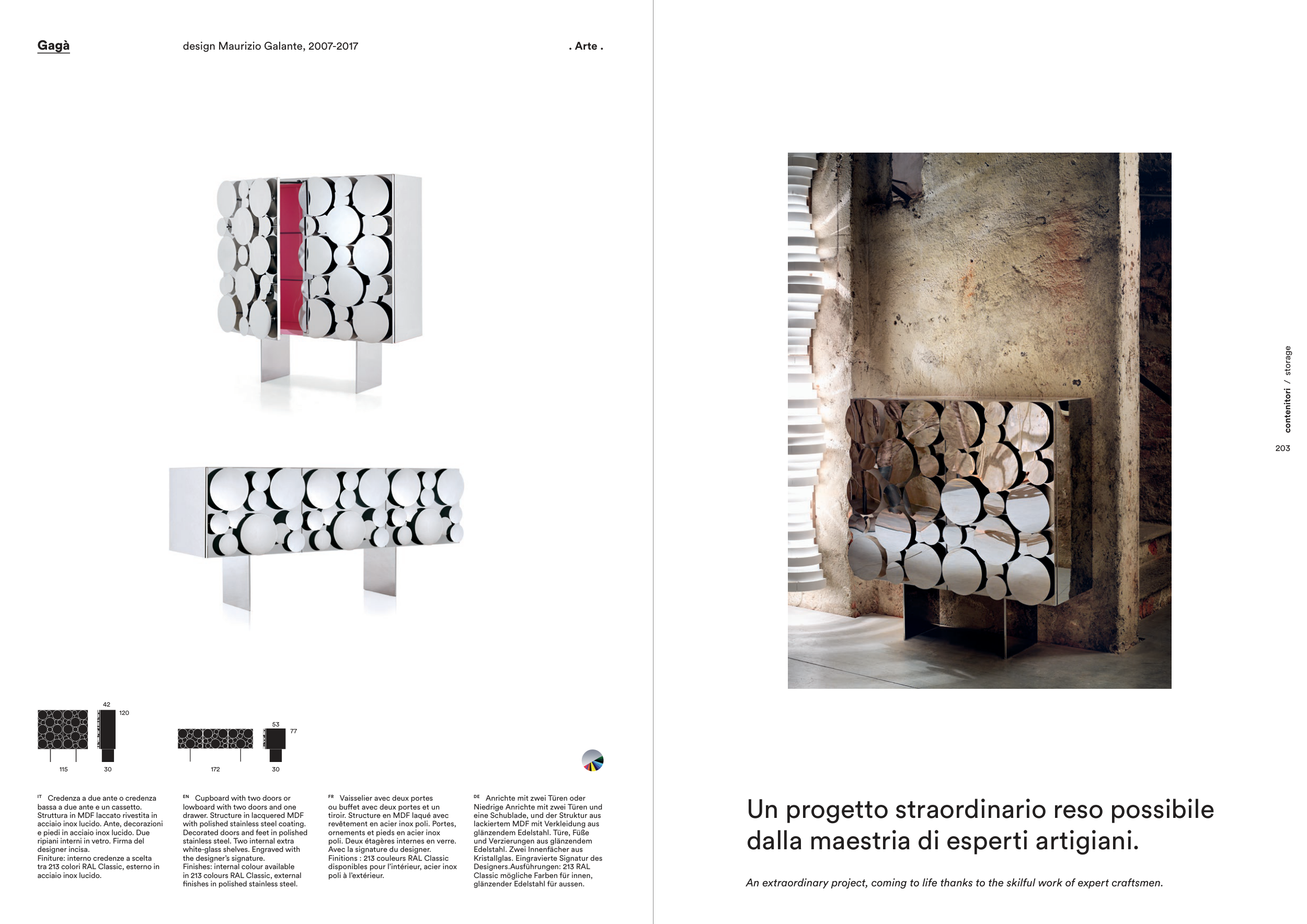 Gagà

design Maurizio Galante, 2007-2017

. Arte .

42

120

115

30

53

77

172

30

IT Credenza a due ante o credenza bassa a due ante e un cassetto. Struttura in MDF laccato rivestita in acciaio inox lucido. Ante, decorazioni e piedi in acciaio inox lucido. Due ripiani interni in vetro. Firma del designer incisa.
Finiture: interno credenze a scelta tra 213 colori RAL Classic, esterno in acciaio inox lucido.

EN Cupboard with two doors or lowboard with two doors and one drawer. Structure in lacquered MDF with polished stainless steel coating. Decorated doors and feet in polished stainless steel. Two internal extra white-glass shelves. Engraved with the designer's signature.
Finishes: internal colour available in 213 colours RAL Classic, external finishes in polished stainless steel.

FR Vaisselier avec deux portes ou buffet avec deux portes et un tiroir. Structure en MDF laqué avec revêtement en acier inox poli. Portes, ornements et pieds en acier inox poli. Deux étagères internes en verre. Avec la signature du designer.
Finitions : 213 couleurs RAL Classic disponibles pour l'intérieur, acier inox poli à l'extérieur.

DE Anrichte mit zwei Türen oder Niedrige Anrichte mit zwei Türen und eine Schublade, und der Struktur aus lackiertem MDF mit Verkleidung aus glänzendem Edelstahl. Türe, Füße und Verzierungen aus glänzendem Edelstahl. Zwei Innenfächer aus Kristallglas. Eingravierte Signatur des Designers.Ausführungen: 213 RAL Classic mögliche Farben für innen, glänzender Edelstahl für aussen.

contenitori / storage

203

Un progetto straordinario reso possibile dalla maestria di esperti artigiani.

An extraordinary project, coming to life thanks to the skilful work of expert craftsmen.